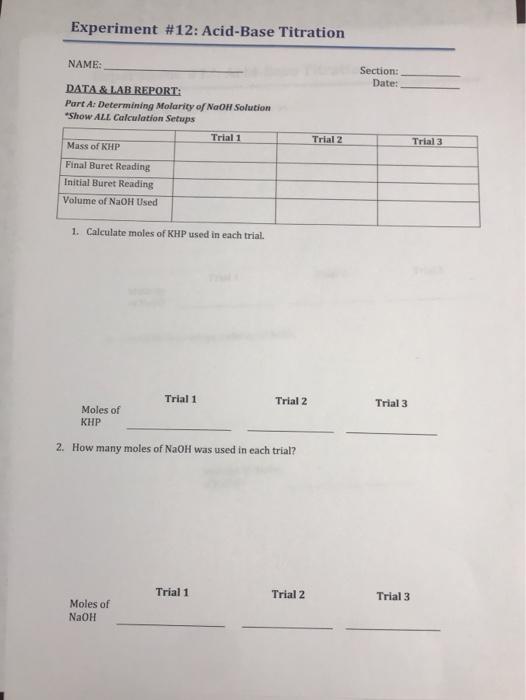 Experiment #12: Acid-Base Titration

NAME: ____

Section: ____
Date: ____

DATA & LAB REPORT:
Part A: Determining Molarity of NaOH Solution
*Show ALL Calculation Setups

| | Trial 1 | Trial 2 | Trial 3 |
|---|---|---|---|
| Mass of KHP | | | |
| Final Buret Reading | | | |
| Initial Buret Reading | | | |
| Volume of NaOH Used | | | |

1. Calculate moles of KHP used in each trial.

Trial 1 Trial 2 Trial 3
Moles of KHP ____ ____ ____

2. How many moles of NaOH was used in each trial?

Trial 1 Trial 2 Trial 3
Moles of NaOH ____ ____ ____